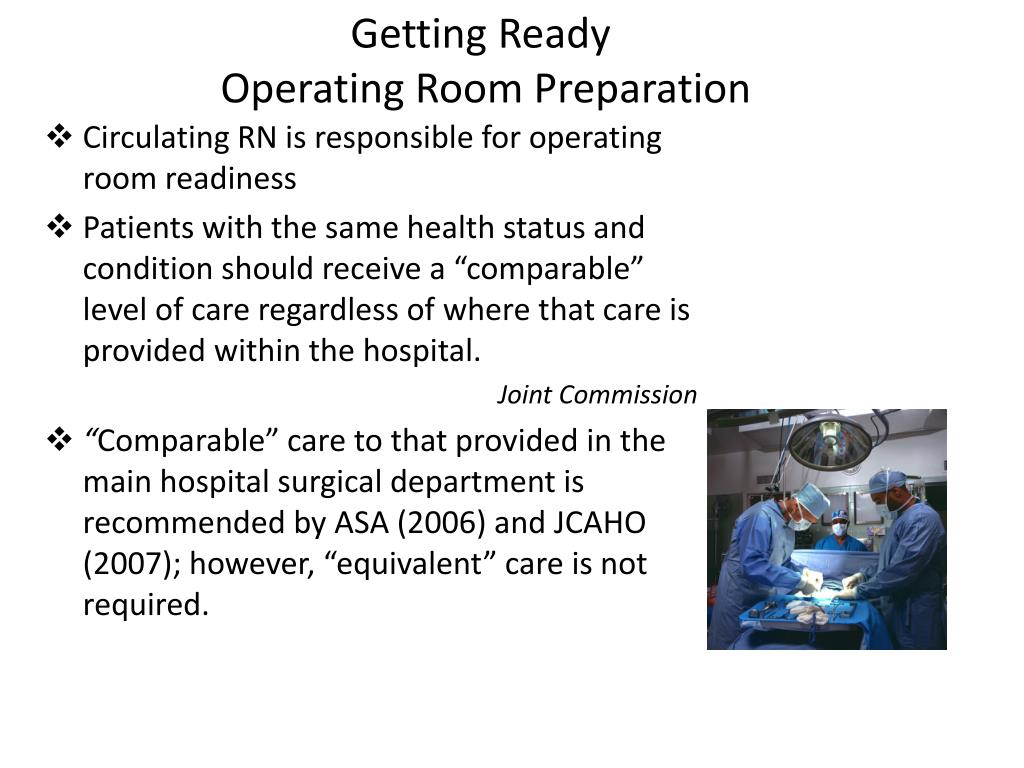 Getting Ready
Operating Room Preparation

❖ Circulating RN is responsible for operating room readiness

❖ Patients with the same health status and condition should receive a “comparable” level of care regardless of where that care is provided within the hospital.

Joint Commission

❖ “Comparable” care to that provided in the main hospital surgical department is recommended by ASA (2006) and JCAHO (2007); however, “equivalent” care is not required.